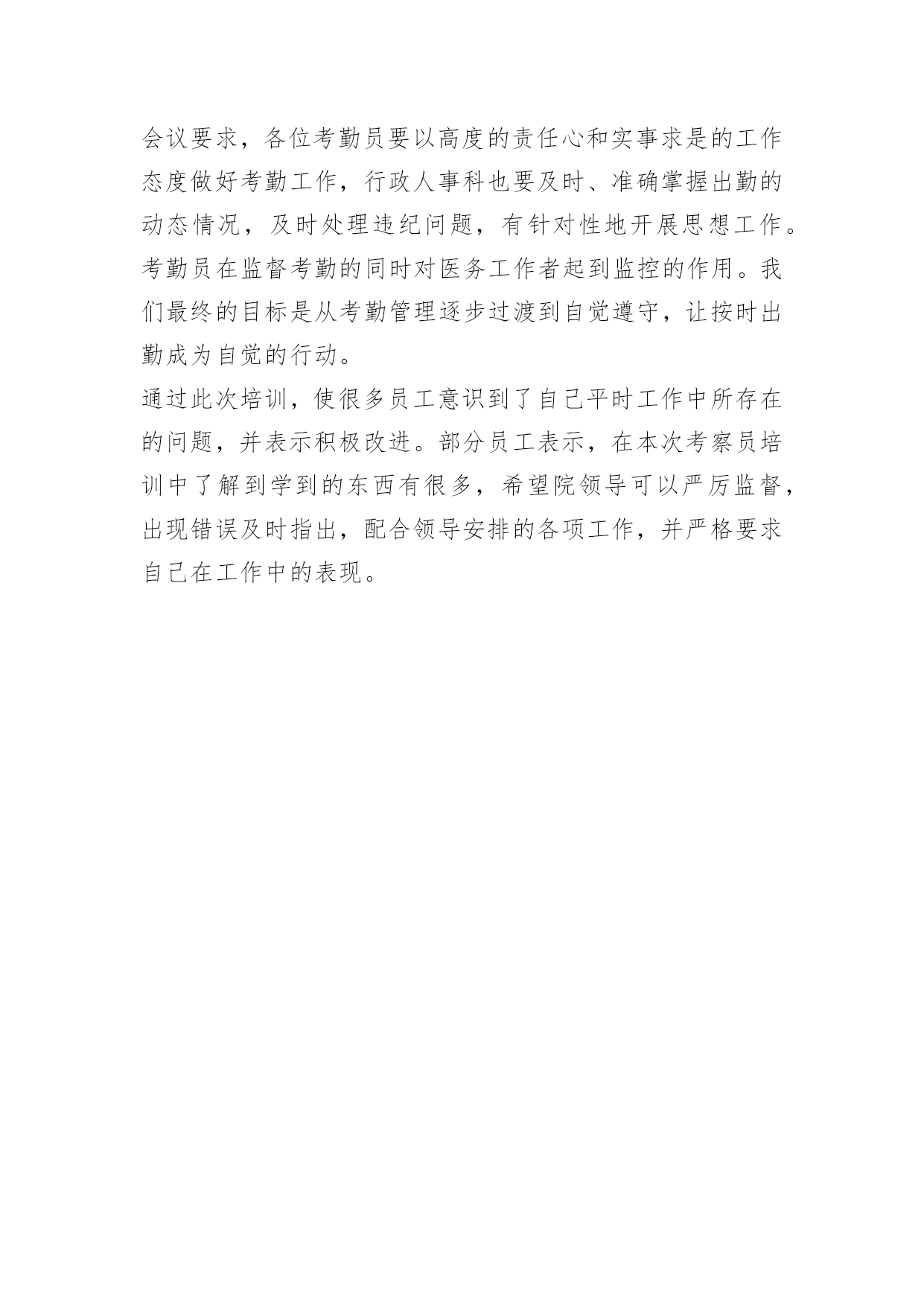 会议要求，各位考勤员要以高度的责任心和实事求是的工作态度做好考勤工作，行政人事科也要及时、准确掌握出勤的动态情况，及时处理违纪问题，有针对性地开展思想工作。考勤员在监督考勤的同时对医务工作者起到监控的作用。我们最终的目标是从考勤管理逐步过渡到自觉遵守，让按时出勤成为自觉的行动。

通过此次培训，使很多员工意识到了自己平时工作中所存在的问题，并表示积极改进。部分员工表示，在本次考察员培训中了解到学到的东西有很多，希望院领导可以严厉监督，出现错误及时指出，配合领导安排的各项工作，并严格要求自己在工作中的表现。